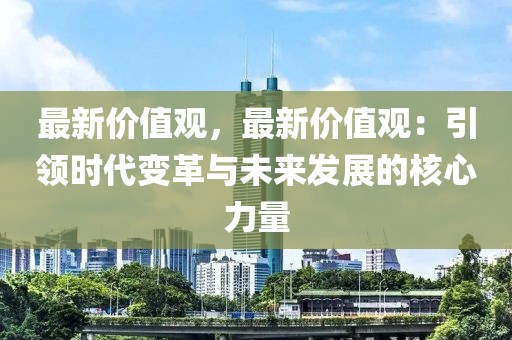 最新价值观，最新价值观：引领时代变革与未来发展的核心力量